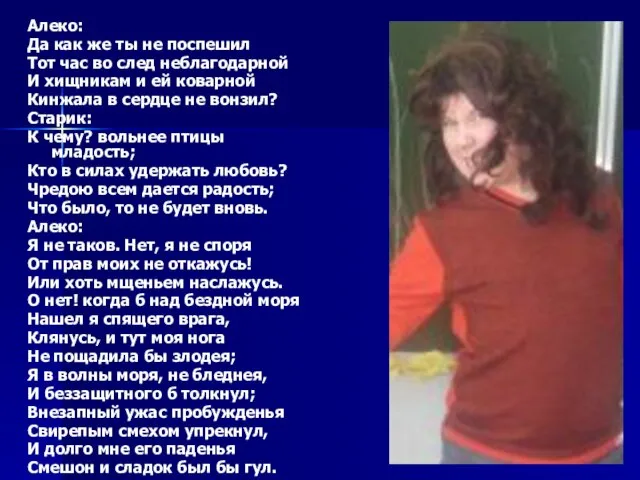 Алеко:
Да как же ты не поспешил
Тот час во след неблагодарной
И хищникам и ей коварной
Кинжала в сердце не вонзил?
Старик:
К чему? вольнее птицы младость;
Кто в силах удержать любовь?
Чредою всем дается радость;
Что было, то не будет вновь.
Алеко:
Я не таков. Нет, я не споря
От прав моих не откажусь!
Или хоть мщеньем наслажусь.
О нет! когда б над бездной моря
Нашел я спящего врага,
Клянусь, и тут моя нога
Не пощадила бы злодея;
Я в волны моря, не бледнея,
И беззащитного б толкнул;
Внезапный ужас пробужденья
Свирепым смехом упрекнул,
И долго мне его паденья
Смешон и сладок был бы гул.